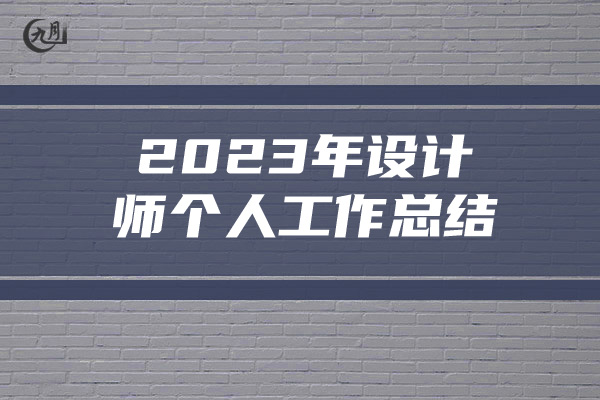 九月

2023年设计师个人工作总结